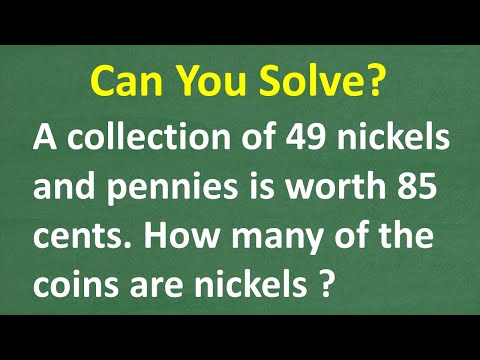 Can You Solve?

A collection of 49 nickels and pennies is worth 85 cents. How many of the coins are nickels ?